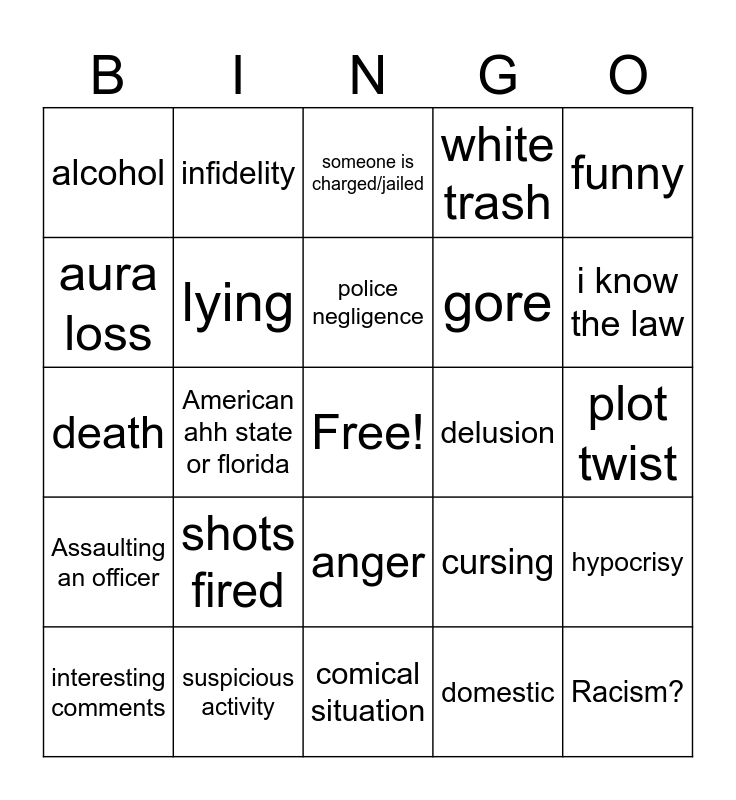 | B | I | N | G | O |
|---|---|---|---|---|
| alcohol | infidelity | someone is charged/jailed | white trash | funny |
| aura loss | lying | police negligence | gore | i know the law |
| death | American ahh state or florida | Free! | delusion | plot twist |
| Assaulting an officer | shots fired | anger | cursing | hypocrisy |
| interesting comments | suspicious activity | comical situation | domestic | Racism? |